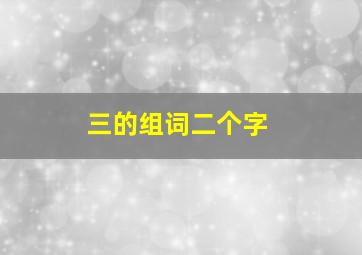 三的组词二个字